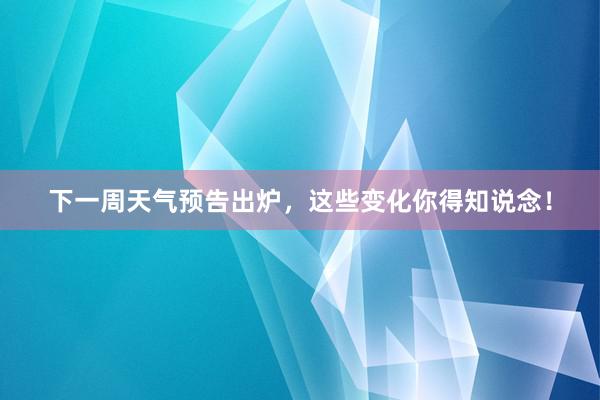 下一周天气预告出炉，这些变化你得知说念！